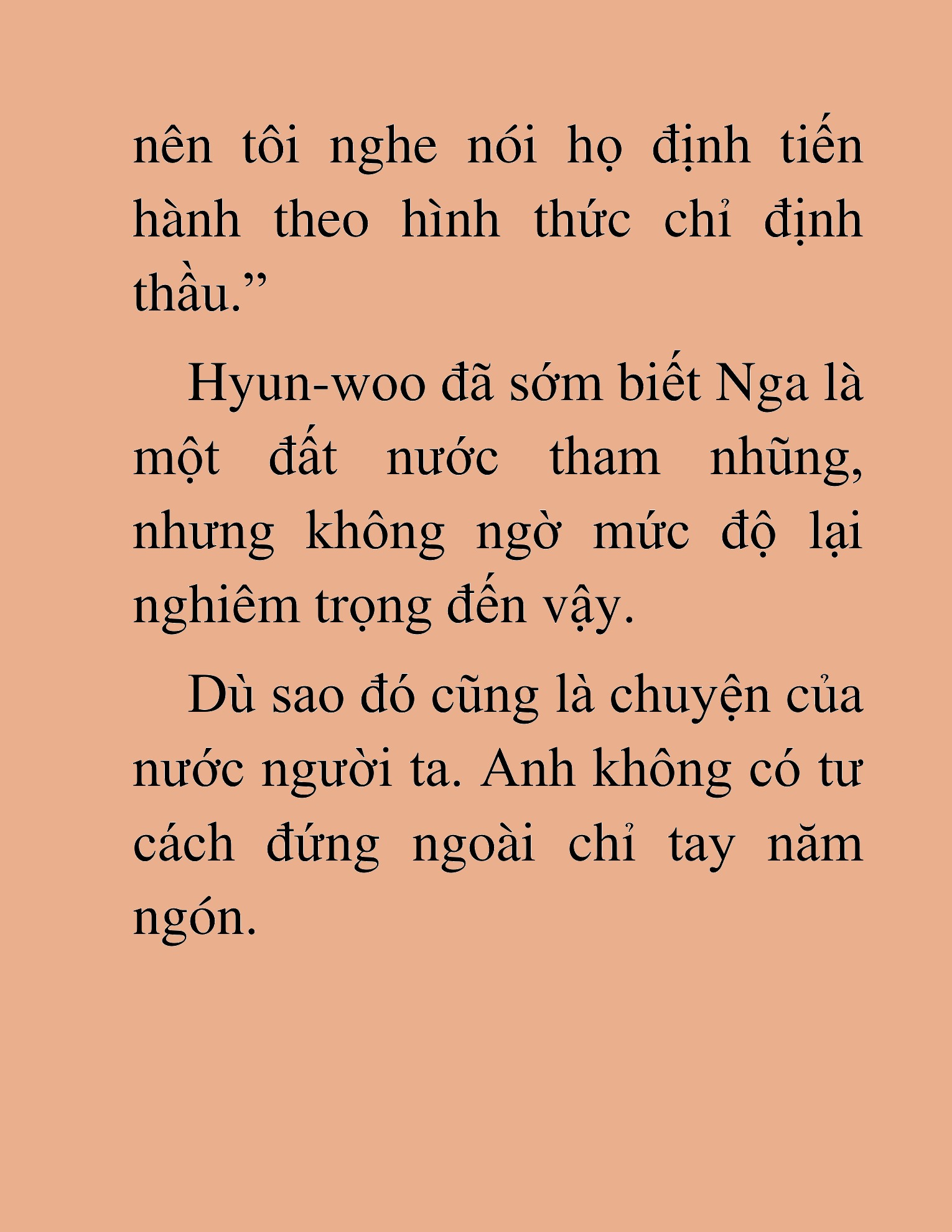 nên tôi nghe nói họ định tiến hành theo hình thức chỉ định thầu.”

Hyun-woo đã sớm biết Nga là một đất nước tham nhũng, nhưng không ngờ mức độ lại nghiêm trọng đến vậy.

Dù sao đó cũng là chuyện của nước người ta. Anh không có tư cách đứng ngoài chỉ tay năm ngón.